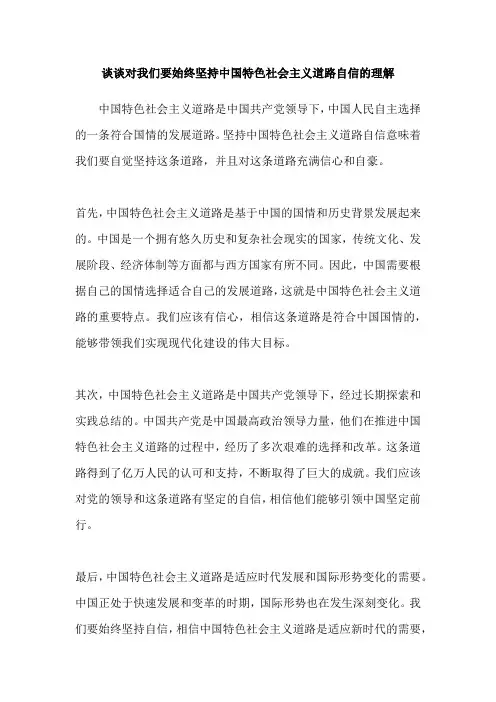 谈谈对我们要始终坚持中国特色社会主义道路自信的理解

中国特色社会主义道路是中国共产党领导下，中国人民自主选择的一条符合国情的发展道路。坚持中国特色社会主义道路自信意味着我们要自觉坚持这条道路，并且对这条道路充满信心和自豪。

首先，中国特色社会主义道路是基于中国的国情和历史背景发展起来的。中国是一个拥有悠久历史和复杂社会现实的国家，传统文化、发展阶段、经济体制等方面都与西方国家有所不同。因此，中国需要根据自己的国情选择适合自己的发展道路，这就是中国特色社会主义道路的重要特点。我们应该有信心，相信这条道路是符合中国国情的，能够带领我们实现现代化建设的伟大目标。

其次，中国特色社会主义道路是中国共产党领导下，经过长期探索和实践总结的。中国共产党是中国最高政治领导力量，他们在推进中国特色社会主义道路的过程中，经历了多次艰难的选择和改革。这条道路得到了亿万人民的认可和支持，不断取得了巨大的成就。我们应该对党的领导和这条道路有坚定的自信，相信他们能够引领中国坚定前行。

最后，中国特色社会主义道路是适应时代发展和国际形势变化的需要。中国正处于快速发展和变革的时期，国际形势也在发生深刻变化。我们要始终坚持自信，相信中国特色社会主义道路是适应新时代的需要，